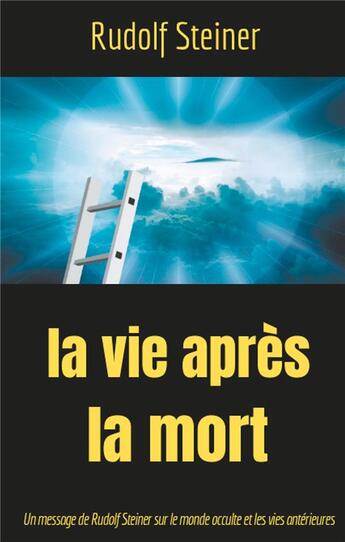 Rudolf Steiner

la vie après la mort

Un message de Rudolf Steiner sur le monde occulte et les vies antérieures